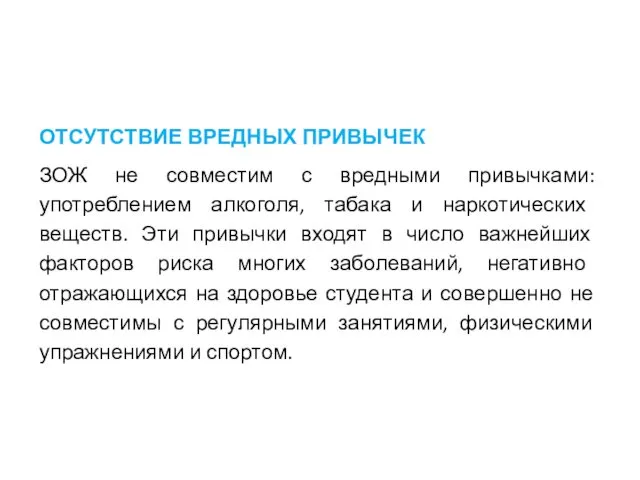 ОТСУТСТВИЕ ВРЕДНЫХ ПРИВЫЧЕК

ЗОЖ не совместим с вредными привычками: употреблением алкоголя, табака и наркотических веществ. Эти привычки входят в число важнейших факторов риска многих заболеваний, негативно отражающихся на здоровье студента и совершенно не совместимы с регулярными занятиями, физическими упражнениями и спортом.